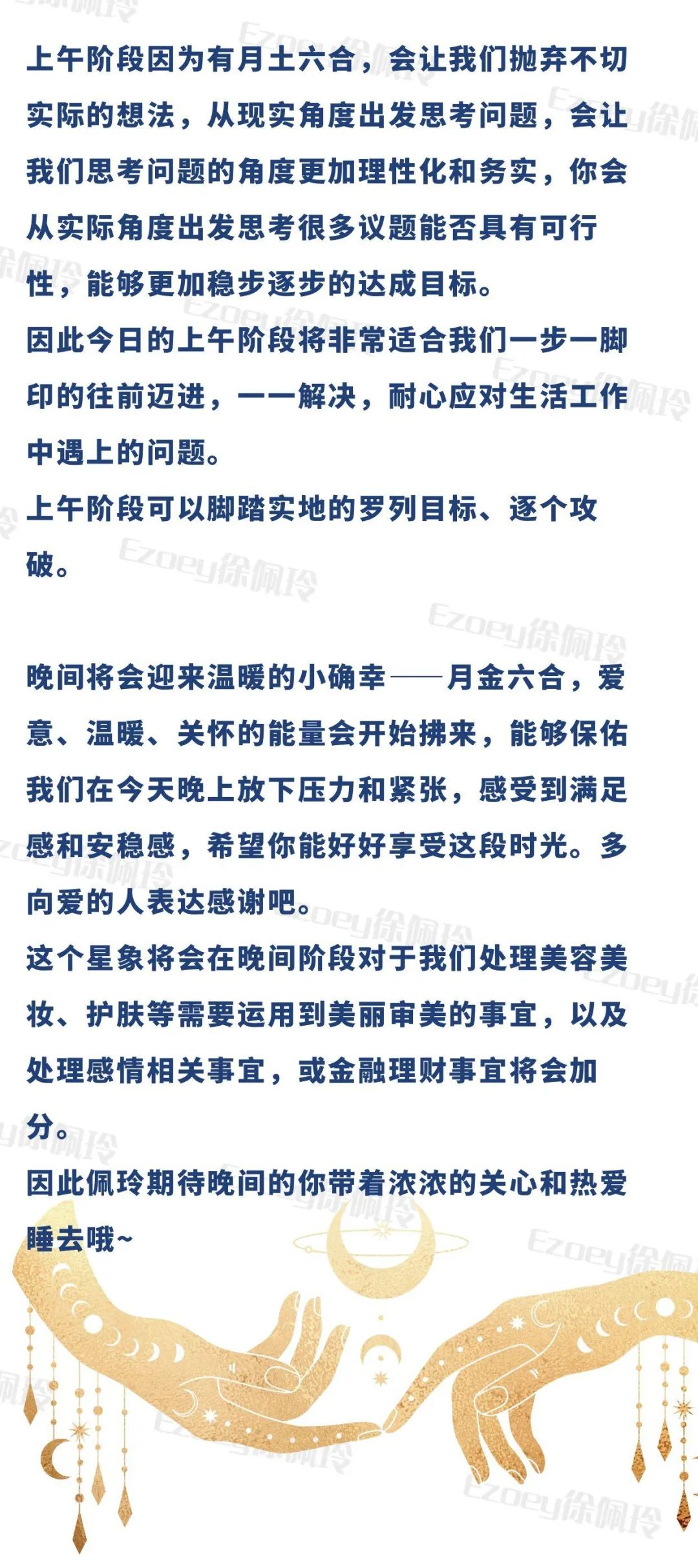 上午阶段因为有月土六合，会让我们抛弃不切实际的想法，从现实角度出发思考问题，会让我们思考问题的角度更加理性化和务实，你会从实际角度出发思考很多议题能否具有可行性，能够更加稳步逐步的达成目标。
因此今日的上午阶段将非常适合我们一步一脚印的往前迈进，一一解决，耐心应对生活工作中遇上的问题。
上午阶段可以脚踏实地的罗列目标、逐个攻破。

晚间将会迎来温暖的小确幸——月金六合，爱意、温暖、关怀的能量会开始拂来，能够保佑我们在今天晚上放下压力和紧张，感受到满足感和安稳感，希望你能好好享受这段时光。多向爱的人表达感谢吧。
这个星象将会在晚间阶段对于我们处理美容美妆、护肤等需要运用到美丽审美的事宜，以及处理感情相关事宜，或金融理财事宜将会加分。
因此佩玲期待晚间的你带着浓浓的关心和热爱睡去哦~

Ezoey徐佩玲